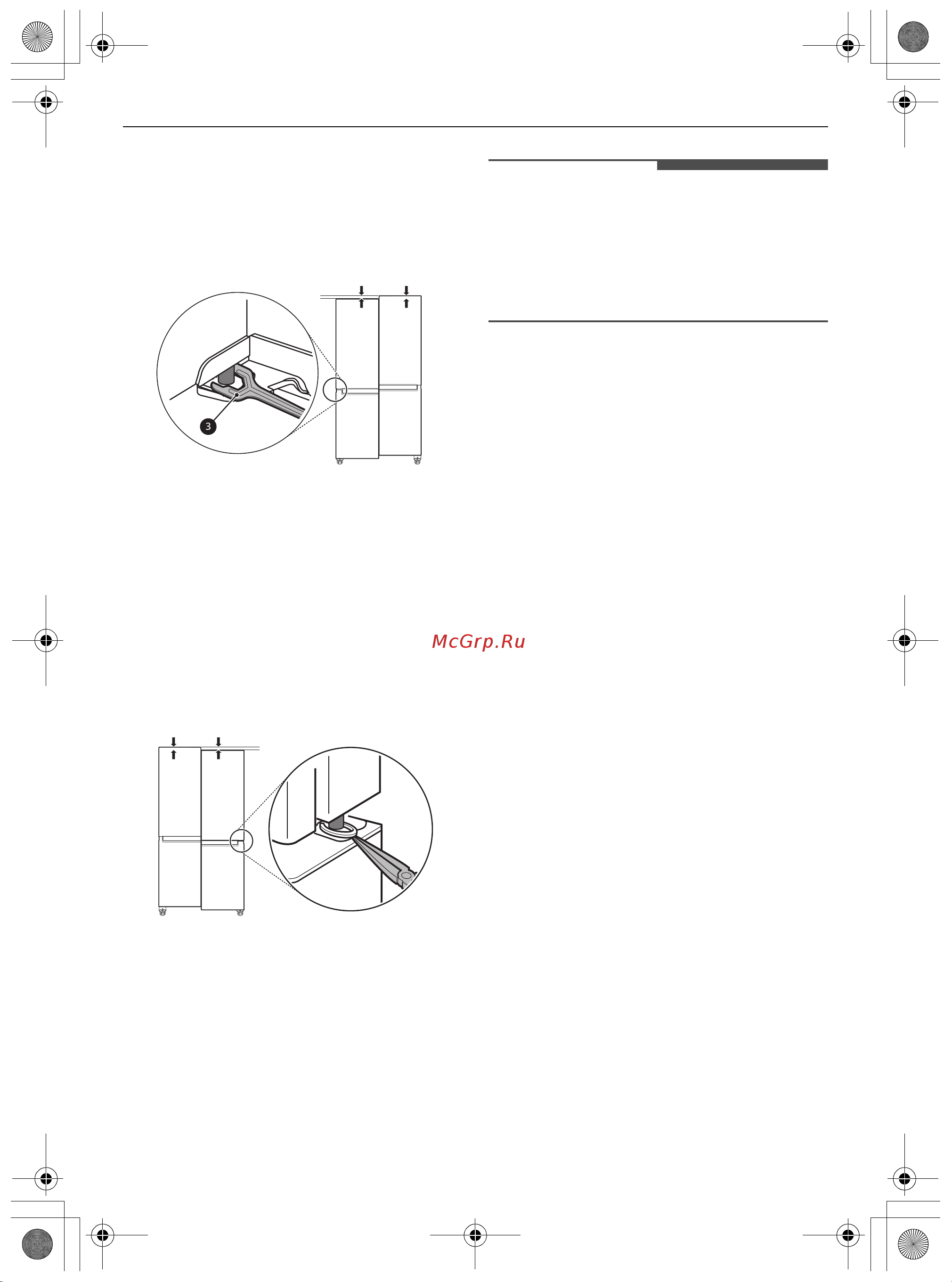 3

McGrp.Ru